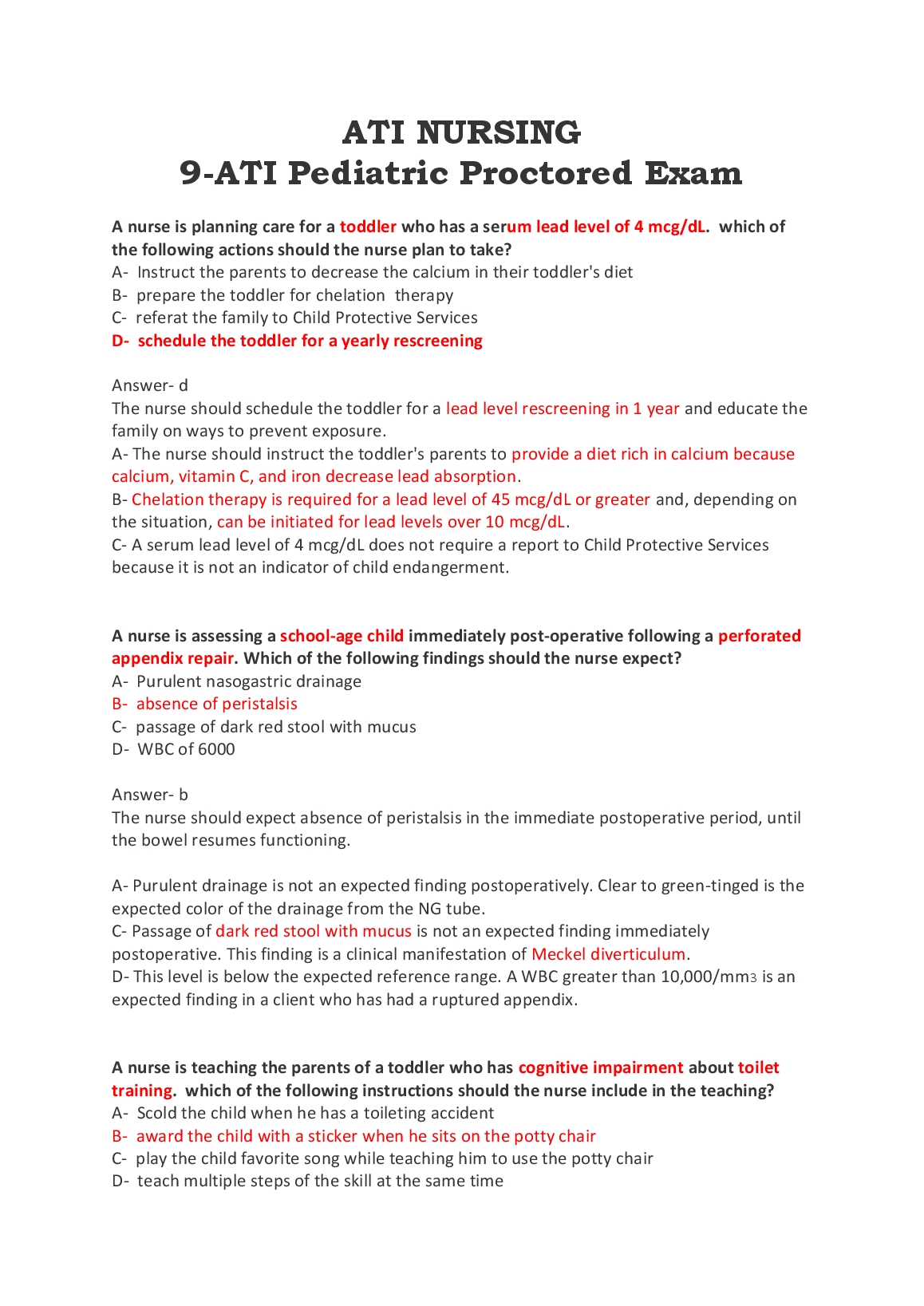 ATI NURSING
9-ATI Pediatric Proctored Exam

A nurse is planning care for a toddler who has a serum lead level of 4 mcg/dL. which of the following actions should the nurse plan to take?
A- Instruct the parents to decrease the calcium in their toddler's diet
B- prepare the toddler for chelation therapy
C- referat the family to Child Protective Services
D- schedule the toddler for a yearly rescreening

Answer- d
The nurse should schedule the toddler for a lead level rescreening in 1 year and educate the family on ways to prevent exposure.
A- The nurse should instruct the toddler's parents to provide a diet rich in calcium because calcium, vitamin C, and iron decrease lead absorption.
B- Chelation therapy is required for a lead level of 45 mcg/dL or greater and, depending on the situation, can be initiated for lead levels over 10 mcg/dL.
C- A serum lead level of 4 mcg/dL does not require a report to Child Protective Services because it is not an indicator of child endangerment.

A nurse is assessing a school-age child immediately post-operative following a perforated appendix repair. Which of the following findings should the nurse expect?
A- Purulent nasogastric drainage
B- absence of peristalsis
C- passage of dark red stool with mucus
D- WBC of 6000

Answer- b
The nurse should expect absence of peristalsis in the immediate postoperative period, until the bowel resumes functioning.

A- Purulent drainage is not an expected finding postoperatively. Clear to green-tinged is the expected color of the drainage from the NG tube.
C- Passage of dark red stool with mucus is not an expected finding immediately postoperative. This finding is a clinical manifestation of Meckel diverticulum.
D- This level is below the expected reference range. A WBC greater than 10,000/mm3 is an expected finding in a client who has had a ruptured appendix.

A nurse is teaching the parents of a toddler who has cognitive impairment about toilet training. which of the following instructions should the nurse include in the teaching?
A- Scold the child when he has a toileting accident
B- award the child with a sticker when he sits on the potty chair
C- play the child favorite song while teaching him to use the potty chair
D- teach multiple steps of the skill at the same time